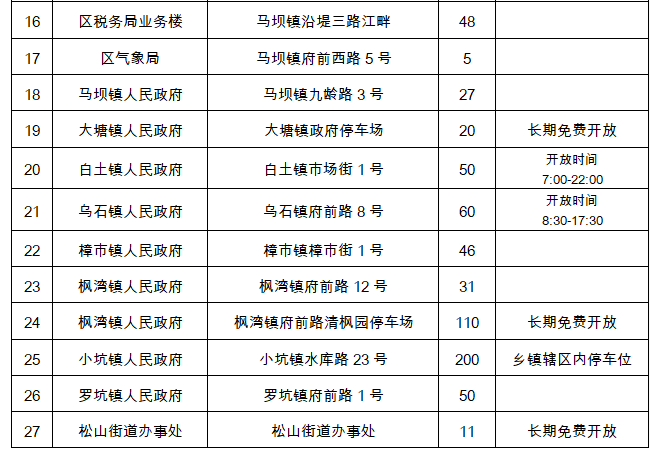 | 16 | 区税务局业务楼 | 马坝镇沿堤三路江畔 | 48 |  |
|---|---|---|---|---|
| 17 | 区气象局 | 马坝镇府前西路5号 | 5 |  |
| 18 | 马坝镇人民政府 | 马坝镇九龄路3号 | 27 |  |
| 19 | 大塘镇人民政府 | 大塘镇政府停车场 | 20 | 长期免费开放 |
| 20 | 白土镇人民政府 | 白土镇市场街1号 | 50 | 开放时间 7:00-22:00 |
| 21 | 乌石镇人民政府 | 乌石镇府前路8号 | 60 | 开放时间 8:30-17:30 |
| 22 | 樟市镇人民政府 | 樟市镇樟市街1号 | 46 |  |
| 23 | 枫湾镇人民政府 | 枫湾镇府前路12号 | 31 |  |
| 24 | 枫湾镇人民政府 | 枫湾镇府前路清枫园停车场 | 110 | 长期免费开放 |
| 25 | 小坑镇人民政府 | 小坑镇水库路23号 | 200 | 乡镇辖区内停车位 |
| 26 | 罗坑镇人民政府 | 罗坑镇府前路1号 | 50 |  |
| 27 | 松山街道办事处 | 松山街道办事处 | 11 | 长期免费开放 |